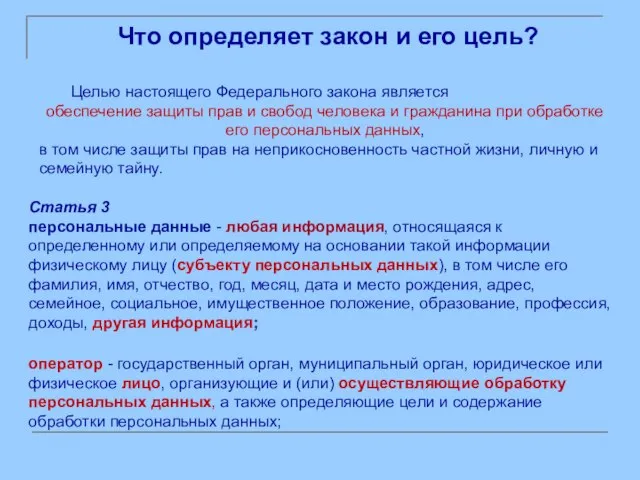 Что определяет закон и его цель?

Целью настоящего Федерального закона является обеспечение защиты прав и свобод человека и гражданина при обработке его персональных данных, в том числе защиты прав на неприкосновенность частной жизни, личную и семейную тайну.

Статья 3
персональные данные - любая информация, относящаяся к определенному или определяемому на основании такой информации физическому лицу (субъекту персональных данных), в том числе его фамилия, имя, отчество, год, месяц, дата и место рождения, адрес, семейное, социальное, имущественное положение, образование, профессия, доходы, другая информация;

оператор - государственный орган, муниципальный орган, юридическое или физическое лицо, организующие и (или) осуществляющие обработку персональных данных, а также определяющие цели и содержание обработки персональных данных;